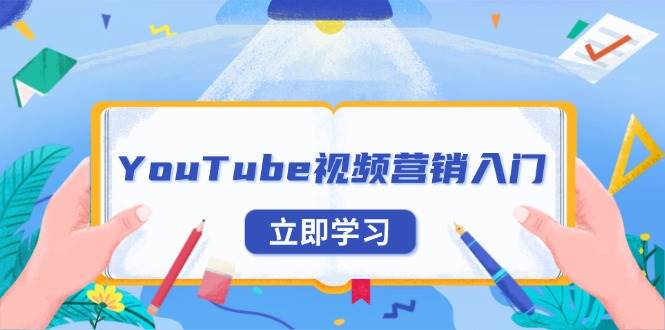 YouTube视频营销入门

立即学习